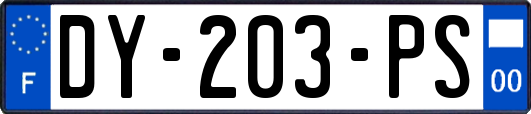 F
DY-203-PS
00